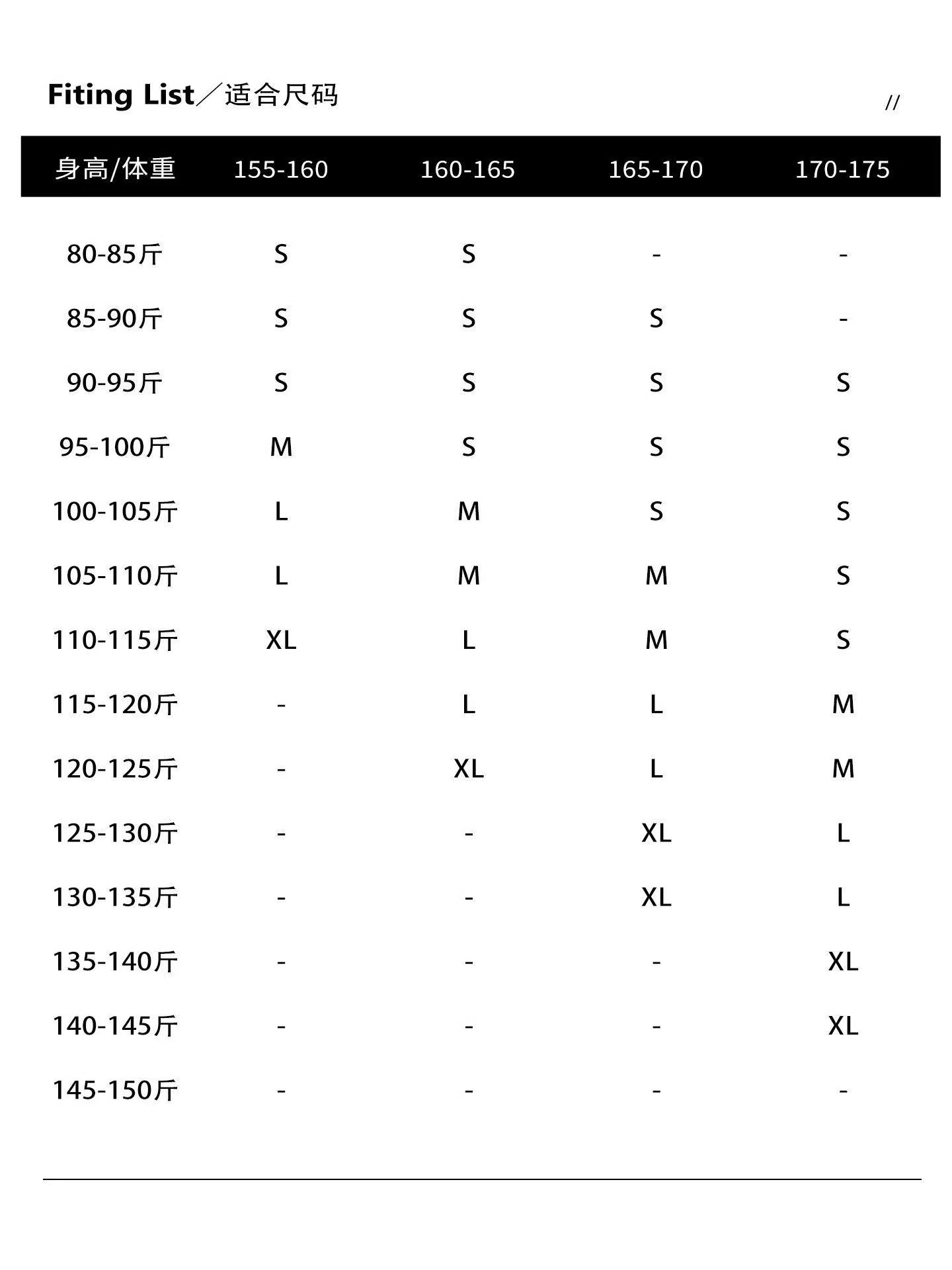 Fiting List／适合尺码

//

| 身高/体重 | 155-160 | 160-165 | 165-170 | 170-175 |
|---|---|---|---|---|
| 80-85斤 | S | S | - | - |
| 85-90斤 | S | S | S | - |
| 90-95斤 | S | S | S | S |
| 95-100斤 | M | S | S | S |
| 100-105斤 | L | M | S | S |
| 105-110斤 | L | M | M | S |
| 110-115斤 | XL | L | M | S |
| 115-120斤 | - | L | L | M |
| 120-125斤 | - | XL | L | M |
| 125-130斤 | - | - | XL | L |
| 130-135斤 | - | - | XL | L |
| 135-140斤 | - | - | - | XL |
| 140-145斤 | - | - | - | XL |
| 145-150斤 | - | - | - | - |